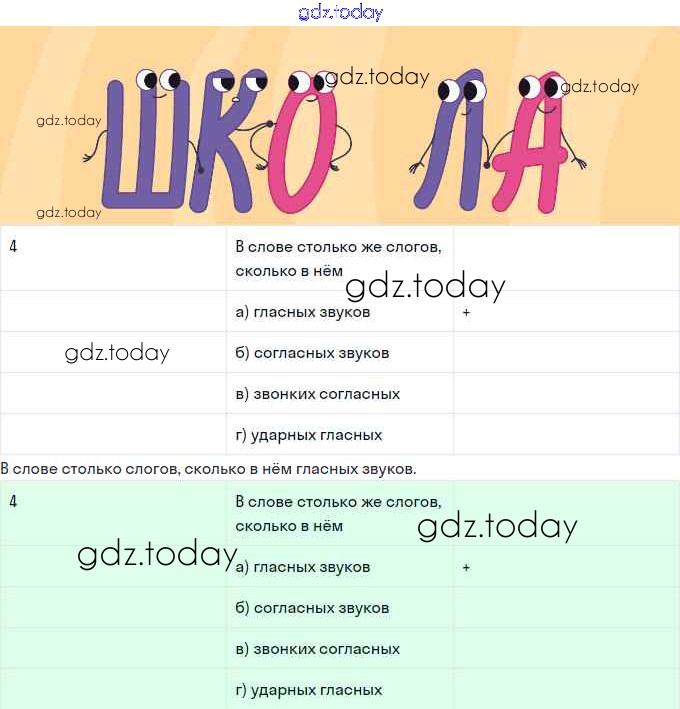 gdz.today

gdz.today gdz.today gdz.today gdz.today

ШКО ЛА

| 4 | В слове столько же слогов, сколько в нём | |
|---|---|---|
| | а) гласных звуков | + |
| | б) согласных звуков | |
| | в) звонких согласных | |
| | г) ударных гласных | |

gdz.today gdz.today

В слове столько слогов, сколько в нём гласных звуков.

| 4 | В слове столько же слогов, сколько в нём | |
|---|---|---|
| | а) гласных звуков | + |
| | б) согласных звуков | |
| | в) звонких согласных | |
| | г) ударных гласных | |

gdz.today gdz.today